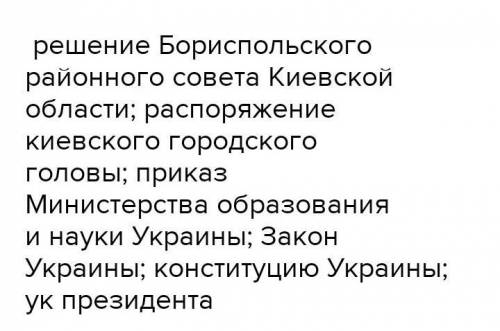 решение Бориспольского районного совета Киевской области; распоряжение киевского городского головы; приказ Министерства образования и науки Украины; Закон Украины; конституцию Украины; ук президента